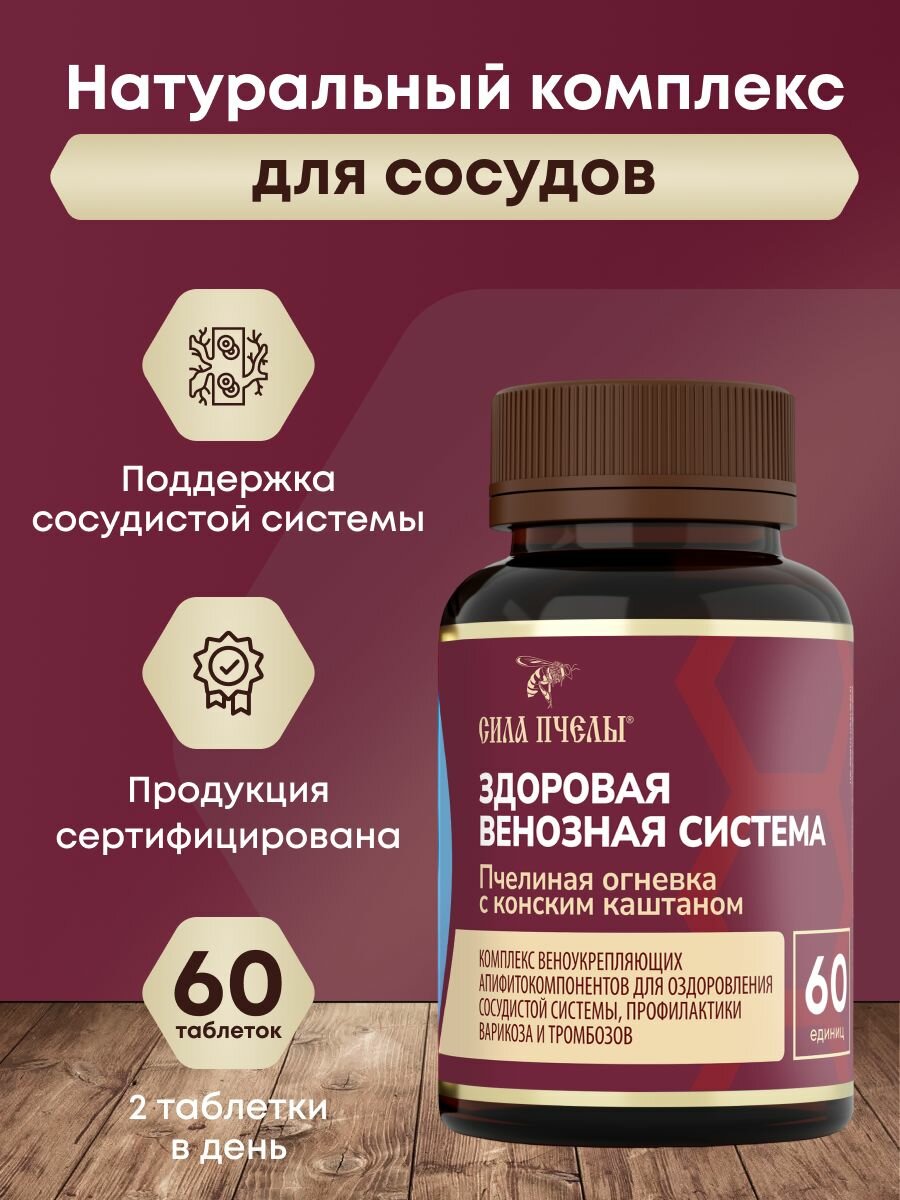 Натуральный комплекс

для сосудов

Поддержка сосудистой системы

Продукция сертифицирована

60 таблеток

2 таблетки в день

СИЛА ПЧЕЛЫ®

ЗДОРОВАЯ ВЕНОЗНАЯ СИСТЕМА

Пчелиная огневка с конским каштаном

КОМПЛЕКС ВЕНОУКРЕПЛЯЮЩИХ АПИФИТОКОМПОНЕНТОВ ДЛЯ ОЗДОРОВЛЕНИЯ СОСУДИСТОЙ СИСТЕМЫ, ПРОФИЛАКТИКИ ВАРИКОЗА И ТРОМБОЗОВ

60 единиц